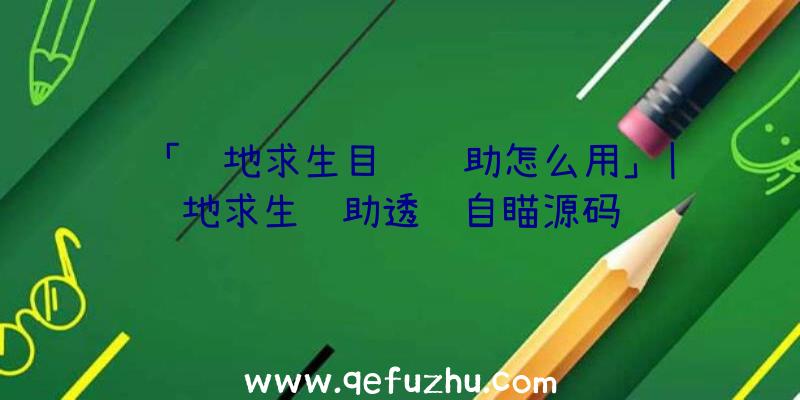 「 地求生目 助怎么用」| 地求生 助透 自瞄源码

www.qefuzhu.com